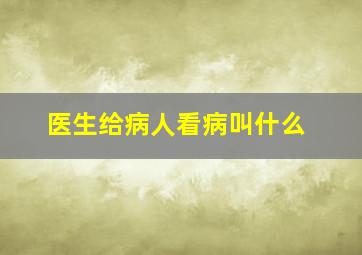 医生给病人看病叫什么